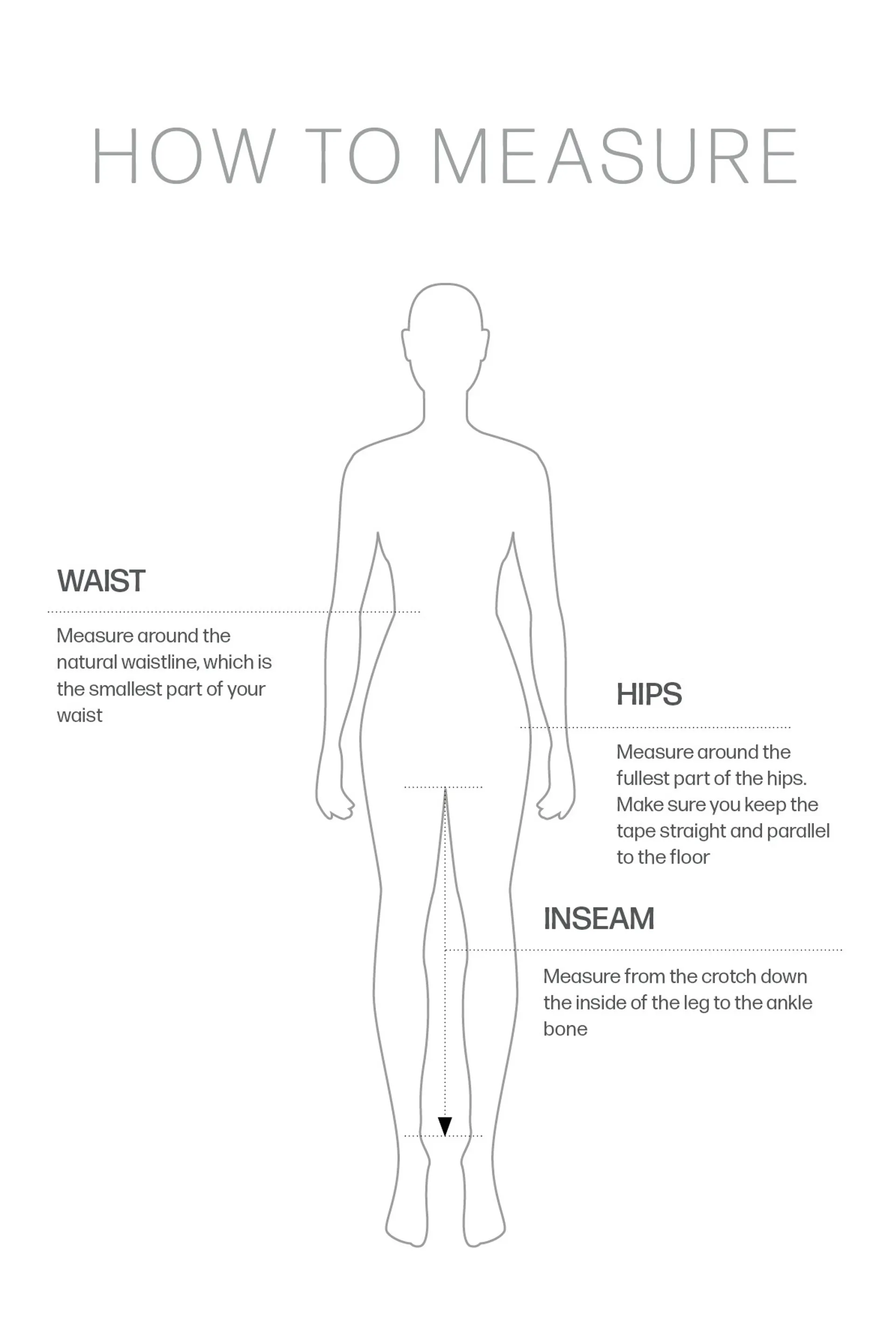 HOW TO MEASURE

WAIST

Measure around the natural waistline, which is the smallest part of your waist

HIPS

Measure around the fullest part of the hips. Make sure you keep the tape straight and parallel to the floor

INSEAM

Measure from the crotch down the inside of the leg to the ankle bone